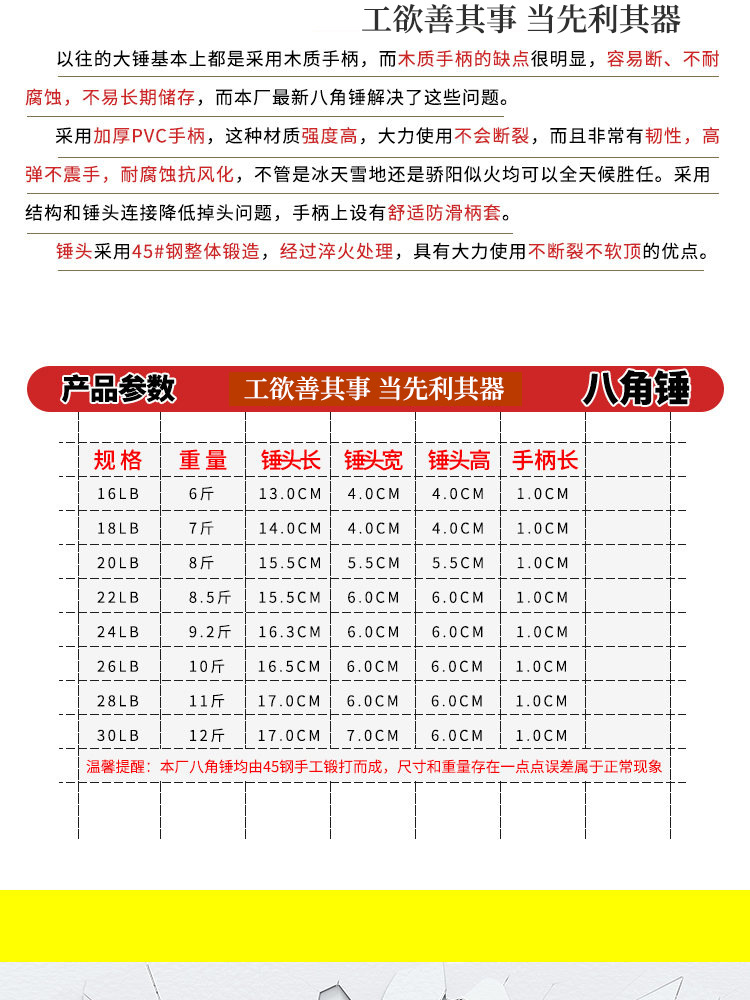 工欲善其事 当先利其器

以往的大锤基本上都是采用木质手柄，而木质手柄的缺点很明显，容易断、不耐腐蚀，不易长期储存，而本厂最新八角锤解决了这些问题。

采用加厚PVC手柄，这种材质强度高，大力使用不会断裂，而且非常有韧性，高弹不震手，耐腐蚀抗风化，不管是冰天雪地还是骄阳似火均可以全天候胜任。采用结构和锤头连接降低掉头问题，手柄上设有舒适防滑柄套。

锤头采用45#钢整体锻造，经过淬火处理，具有大力使用不断裂不软顶的优点。

产品参数 工欲善其事 当先利其器 八角锤

| 规格 | 重量 | 锤头长 | 锤头宽 | 锤头高 | 手柄长 |
|---|---|---|---|---|---|
| 16LB | 6斤 | 13.0CM | 4.0CM | 4.0CM | 1.0CM |
| 18LB | 7斤 | 14.0CM | 4.0CM | 4.0CM | 1.0CM |
| 20LB | 8斤 | 15.5CM | 5.5CM | 5.5CM | 1.0CM |
| 22LB | 8.5斤 | 15.5CM | 6.0CM | 6.0CM | 1.0CM |
| 24LB | 9.2斤 | 16.3CM | 6.0CM | 6.0CM | 1.0CM |
| 26LB | 10斤 | 16.5CM | 6.0CM | 6.0CM | 1.0CM |
| 28LB | 11斤 | 17.0CM | 6.0CM | 6.0CM | 1.0CM |
| 30LB | 12斤 | 17.0CM | 7.0CM | 6.0CM | 1.0CM |

温馨提醒：本厂八角锤均由45钢手工锻打而成，尺寸和重量存在一点点误差属于正常现象